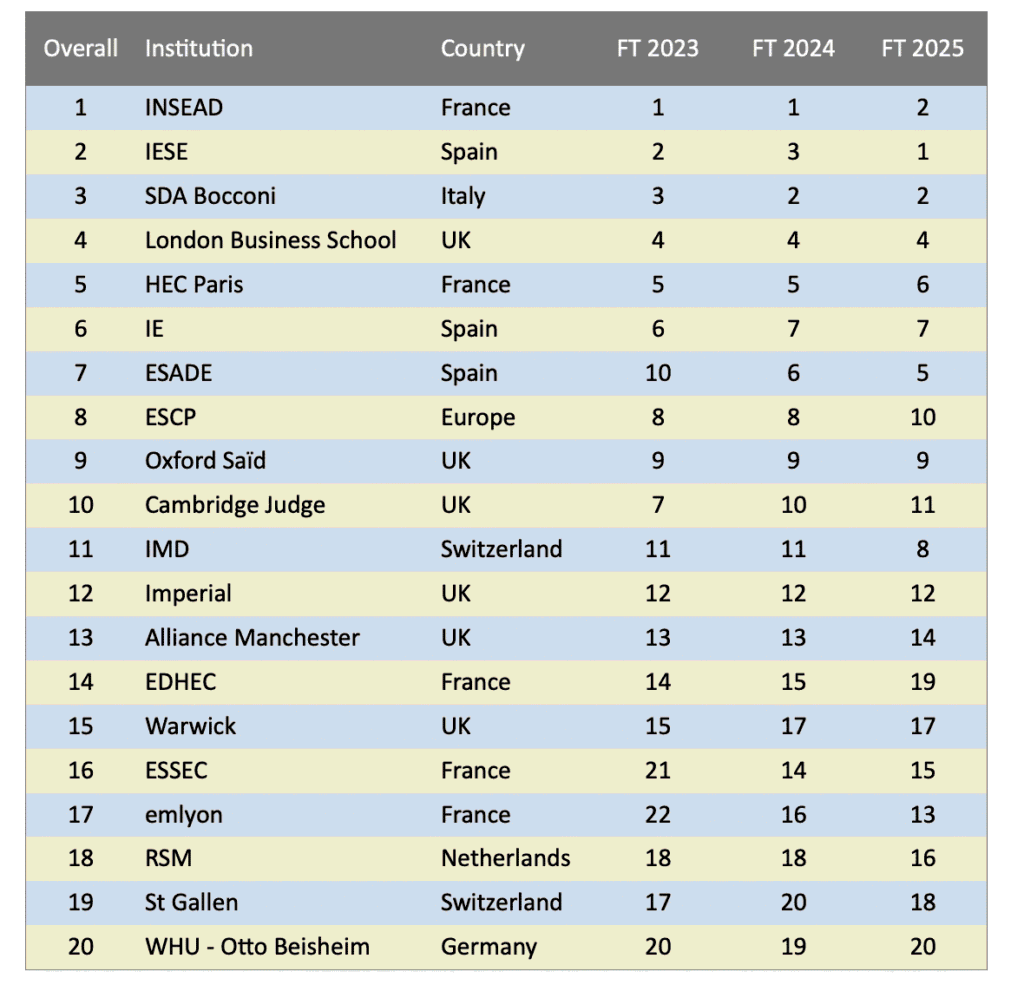 | Overall | Institution | Country | FT 2023 | FT 2024 | FT 2025 |
|---|---|---|---|---|---|
| 1 | INSEAD | France | 1 | 1 | 2 |
| 2 | IESE | Spain | 2 | 3 | 1 |
| 3 | SDA Bocconi | Italy | 3 | 2 | 2 |
| 4 | London Business School | UK | 4 | 4 | 4 |
| 5 | HEC Paris | France | 5 | 5 | 6 |
| 6 | IE | Spain | 6 | 7 | 7 |
| 7 | ESADE | Spain | 10 | 6 | 5 |
| 8 | ESCP | Europe | 8 | 8 | 10 |
| 9 | Oxford Saïd | UK | 9 | 9 | 9 |
| 10 | Cambridge Judge | UK | 7 | 10 | 11 |
| 11 | IMD | Switzerland | 11 | 11 | 8 |
| 12 | Imperial | UK | 12 | 12 | 12 |
| 13 | Alliance Manchester | UK | 13 | 13 | 14 |
| 14 | EDHEC | France | 14 | 15 | 19 |
| 15 | Warwick | UK | 15 | 17 | 17 |
| 16 | ESSEC | France | 21 | 14 | 15 |
| 17 | emlyon | France | 22 | 16 | 13 |
| 18 | RSM | Netherlands | 18 | 18 | 16 |
| 19 | St Gallen | Switzerland | 17 | 20 | 18 |
| 20 | WHU - Otto Beisheim | Germany | 20 | 19 | 20 |